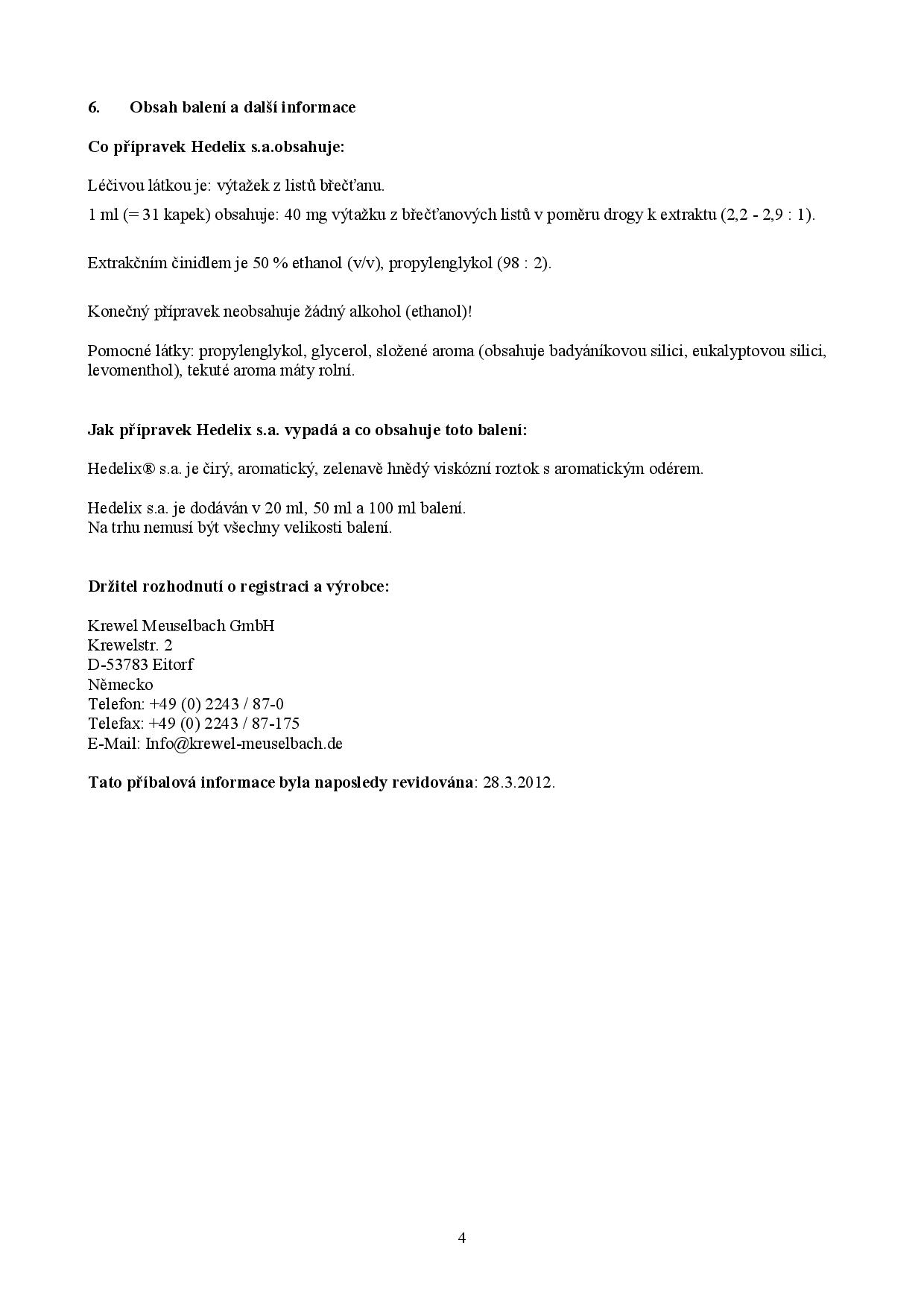 6. Obsah balení a další informace

Co přípravek Hedelix s.a.obsahuje:

Léčivou látkou je: výtažek z listů břečťanu.

1 ml (= 31 kapek) obsahuje: 40 mg výtažku z břečťanových listů v poměru drogy k extraktu (2,2 - 2,9 : 1).

Extrakčním činidlem je 50 % ethanol (v/v), propylenglykol (98 : 2).

Konečný přípravek neobsahuje žádný alkohol (ethanol)!

Pomocné látky: propylenglykol, glycerol, složené aroma (obsahuje badyáníkovou silici, eukalyptovou silici, levomenthol), tekuté aroma máty rolní.

Jak přípravek Hedelix s.a. vypadá a co obsahuje toto balení:

Hedelix® s.a. je čirý, aromatický, zelenavě hnědý viskózní roztok s aromatickým odérem.

Hedelix s.a. je dodáván v 20 ml, 50 ml a 100 ml balení.
Na trhu nemusí být všechny velikosti balení.

Držitel rozhodnutí o registraci a výrobce:

Krewel Meuselbach GmbH
Krewelstr. 2
D-53783 Eitorf
Německo
Telefon: +49 (0) 2243 / 87-0
Telefax: +49 (0) 2243 / 87-175
E-Mail: Info@krewel-meuselbach.de

Tato příbalová informace byla naposledy revidována: 28.3.2012.

4